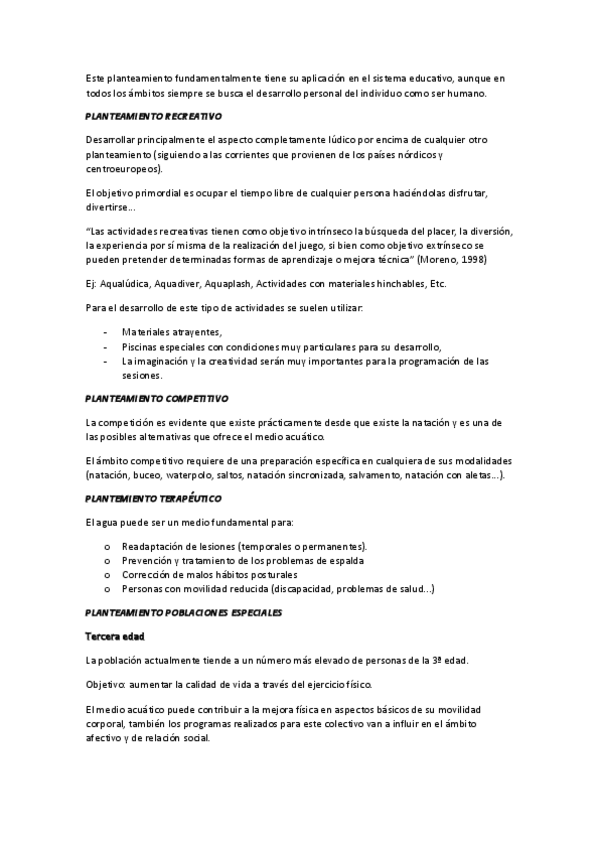 Este planteamiento fundamentalmente tiene su aplicación en el sistema educativo, aunque en todos los ámbitos siempre se busca el desarrollo personal del individuo como ser humano.

PLANTEAMIENTO RECREATIVO

Desarrollar principalmente el aspecto completamente lúdico por encima de cualquier otro planteamiento (siguiendo a las corrientes que provienen de los países nórdicos y centroeuropeos).

El objetivo primordial es ocupar el tiempo libre de cualquier persona haciéndolas disfrutar, divertirse…

"Las actividades recreativas tienen como objetivo intrínseco la búsqueda del placer, la diversión, la experiencia por sí misma de la realización del juego, si bien como objetivo extrínseco se pueden pretender determinadas formas de aprendizaje o mejora técnica" (Moreno, 1998)

Ej: Aqualúdica, Aquadiver, Aquaplash, Actividades con materiales hinchables, Etc.

Para el desarrollo de este tipo de actividades se suelen utilizar:

- Materiales atrayentes,
- Piscinas especiales con condiciones muy particulares para su desarrollo,
- La imaginación y la creatividad serán muy importantes para la programación de las sesiones.

PLANTEAMIENTO COMPETITIVO

La competición es evidente que existe prácticamente desde que existe la natación y es una de las posibles alternativas que ofrece el medio acuático.

El ámbito competitivo requiere de una preparación específica en cualquiera de sus modalidades (natación, buceo, waterpolo, saltos, natación sincronizada, salvamento, natación con aletas…).

PLANTEMIENTO TERAPÉUTICO

El agua puede ser un medio fundamental para:

o Readaptación de lesiones (temporales o permanentes).
o Prevención y tratamiento de los problemas de espalda
o Corrección de malos hábitos posturales
o Personas con movilidad reducida (discapacidad, problemas de salud…)

PLANTEAMIENTO POBLACIONES ESPECIALES

Tercera edad

La población actualmente tiende a un número más elevado de personas de la 3ª edad.

Objetivo: aumentar la calidad de vida a través del ejercicio físico.

El medio acuático puede contribuir a la mejora física en aspectos básicos de su movilidad corporal, también los programas realizados para este colectivo van a influir en el ámbito afectivo y de relación social.